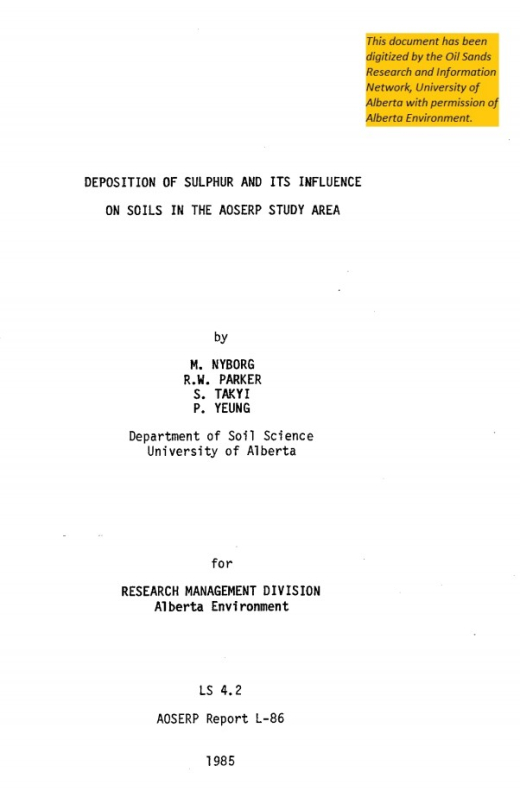 This document has been digitized by the Oil Sands Research and Information Network, University of Alberta with permission of Alberta Environment.

DEPOSITION OF SULPHUR AND ITS INFLUENCE ON SOILS IN THE AOSERP STUDY AREA

by

M. NYBORG
R.W. PARKER
S. TAKYI
P. YEUNG

Department of Soil Science
University of Alberta

for

RESEARCH MANAGEMENT DIVISION
Alberta Environment

LS 4.2

AOSERP Report L-86

1985